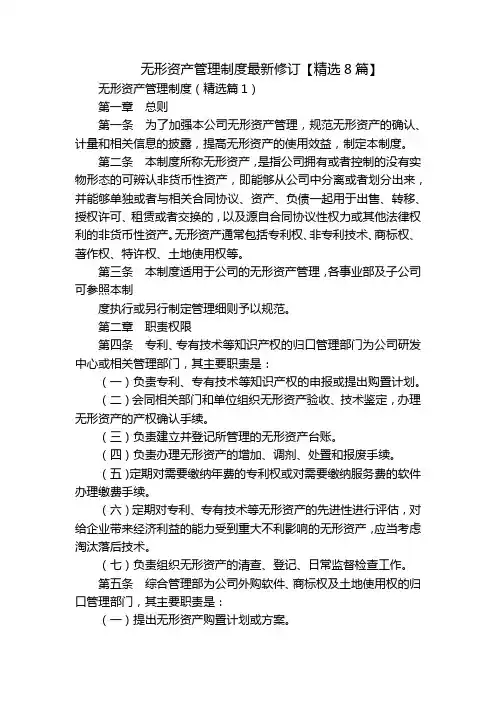 无形资产管理制度最新修订【精选8篇】

无形资产管理制度（精选篇1）

第一章　总则

第一条　为了加强本公司无形资产管理，规范无形资产的确认、计量和相关信息的披露，提高无形资产的使用效益，制定本制度。

第二条　本制度所称无形资产，是指公司拥有或者控制的没有实物形态的可辨认非货币性资产，即能够从公司中分离或者划分出来，并能够单独或者与相关合同协议、资产、负债一起用于出售、转移、授权许可、租赁或者交换的，以及源自合同协议性权力或其他法律权利的非货币性资产。无形资产通常包括专利权、非专利技术、商标权、著作权、特许权、土地使用权等。

第三条　本制度适用于公司的无形资产管理，各事业部及子公司可参照本制

度执行或另行制定管理细则予以规范。

第二章　职责权限

第四条　专利、专有技术等知识产权的归口管理部门为公司研发中心或相关管理部门，其主要职责是：

（一）负责专利、专有技术等知识产权的申报或提出购置计划。

（二）会同相关部门和单位组织无形资产验收、技术鉴定，办理无形资产的产权确认手续。

（三）负责建立并登记所管理的无形资产台账。

（四）负责办理无形资产的增加、调剂、处置和报废手续。

（五）定期对需要缴纳年费的专利权或对需要缴纳服务费的软件办理缴费手续。

（六）定期对专利、专有技术等无形资产的先进性进行评估，对给企业带来经济利益的能力受到重大不利影响的无形资产，应当考虑淘汰落后技术。

（七）负责组织无形资产的清查、登记、日常监督检查工作。

第五条　综合管理部为公司外购软件、商标权及土地使用权的归口管理部门，其主要职责是：

（一）提出无形资产购置计划或方案。